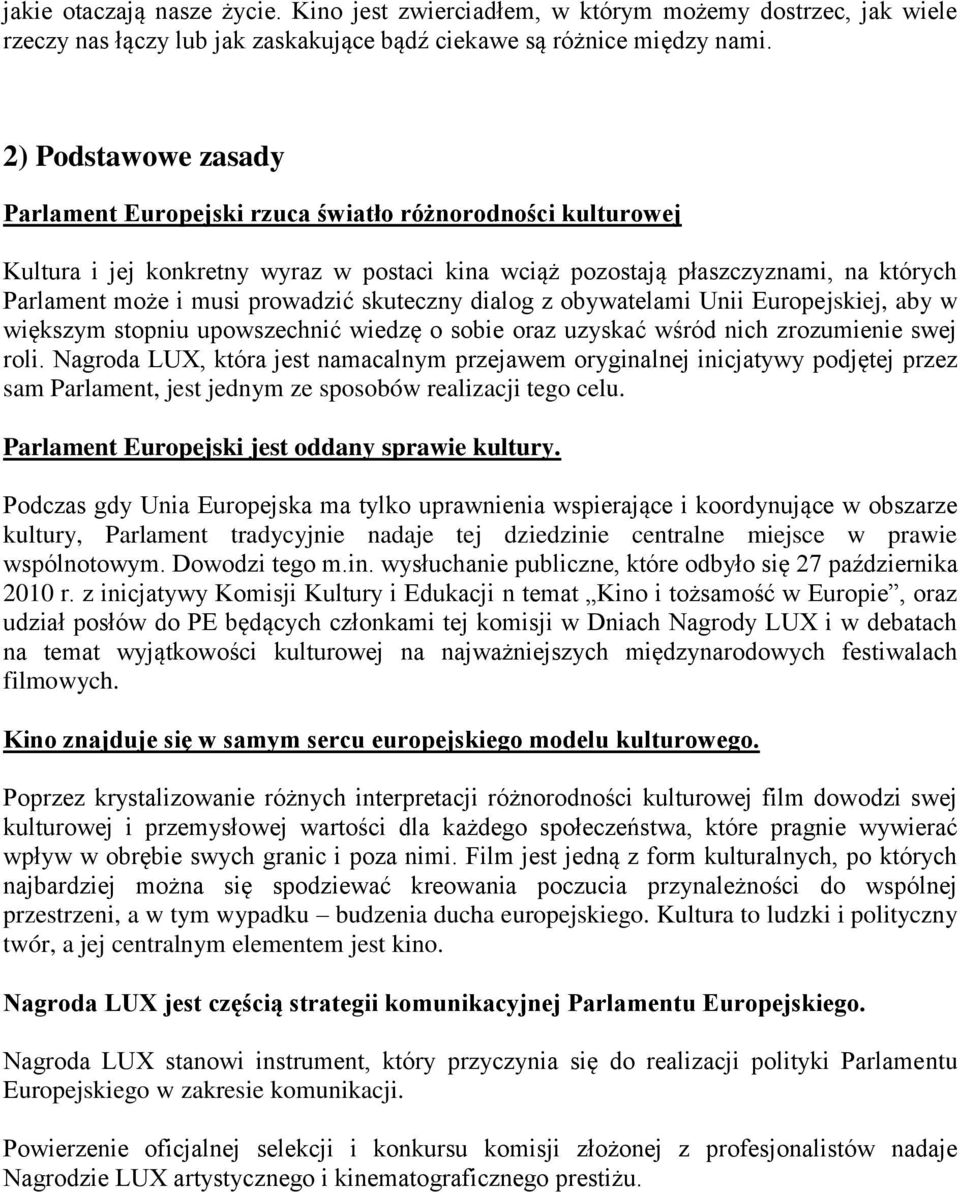 jakie otaczają nasze życie. Kino jest zwierciadłem, w którym możemy dostrzec, jak wiele rzeczy nas łączy lub jak zaskakujące bądź ciekawe są różnice między nami.

2) Podstawowe zasady

Parlament Europejski rzuca światło różnorodności kulturowej

Kultura i jej konkretny wyraz w postaci kina wciąż pozostają płaszczyznami, na których Parlament może i musi prowadzić skuteczny dialog z obywatelami Unii Europejskiej, aby w większym stopniu upowszechnić wiedzę o sobie oraz uzyskać wśród nich zrozumienie swej roli. Nagroda LUX, która jest namacalnym przejawem oryginalnej inicjatywy podjętej przez sam Parlament, jest jednym ze sposobów realizacji tego celu.

Parlament Europejski jest oddany sprawie kultury.

Podczas gdy Unia Europejska ma tylko uprawnienia wspierające i koordynujące w obszarze kultury, Parlament tradycyjnie nadaje tej dziedzinie centralne miejsce w prawie wspólnotowym. Dowodzi tego m.in. wysłuchanie publiczne, które odbyło się 27 października 2010 r. z inicjatywy Komisji Kultury i Edukacji n temat „Kino i tożsamość w Europie”, oraz udział posłów do PE będących członkami tej komisji w Dniach Nagrody LUX i w debatach na temat wyjątkowości kulturowej na najważniejszych międzynarodowych festiwalach filmowych.

Kino znajduje się w samym sercu europejskiego modelu kulturowego.

Poprzez krystalizowanie różnych interpretacji różnorodności kulturowej film dowodzi swej kulturowej i przemysłowej wartości dla każdego społeczeństwa, które pragnie wywierać wpływ w obrębie swych granic i poza nimi. Film jest jedną z form kulturalnych, po których najbardziej można się spodziewać kreowania poczucia przynależności do wspólnej przestrzeni, a w tym wypadku – budzenia ducha europejskiego. Kultura to ludzki i polityczny twór, a jej centralnym elementem jest kino.

Nagroda LUX jest częścią strategii komunikacyjnej Parlamentu Europejskiego.

Nagroda LUX stanowi instrument, który przyczynia się do realizacji polityki Parlamentu Europejskiego w zakresie komunikacji.

Powierzenie oficjalnej selekcji i konkursu komisji złożonej z profesjonalistów nadaje Nagrodzie LUX artystycznego i kinematograficznego prestiżu.